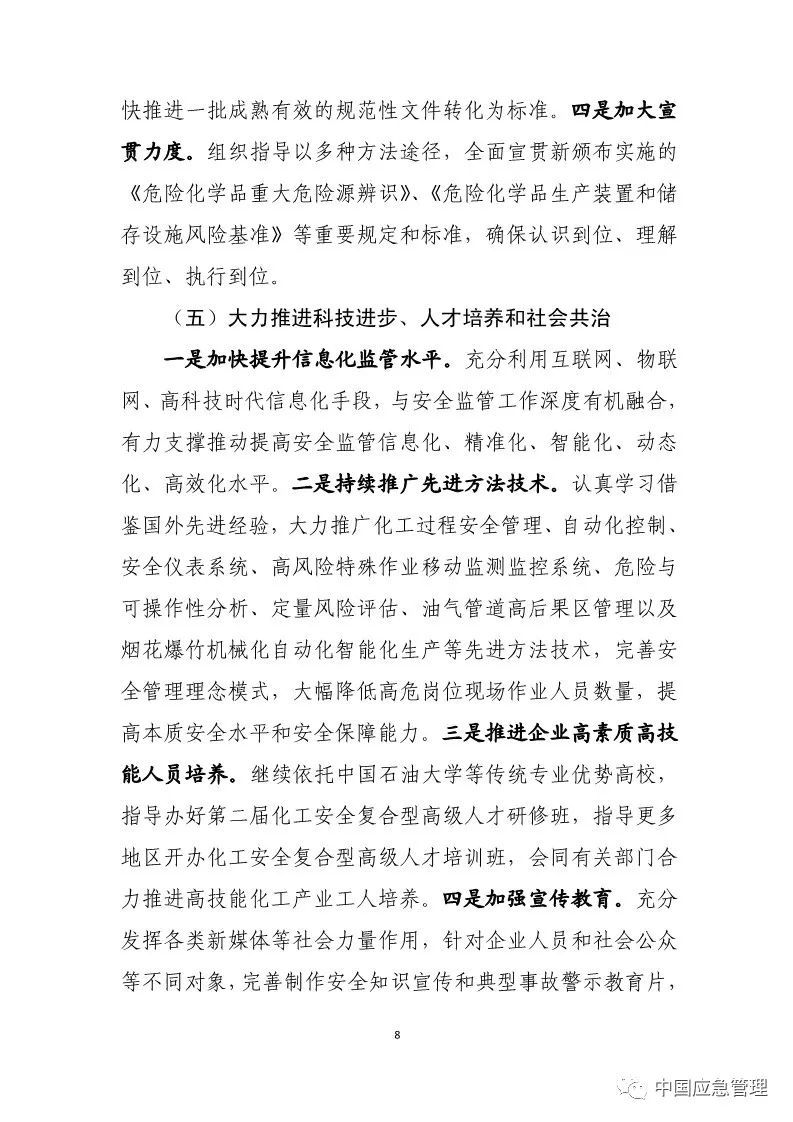 快推进一批成熟有效的规范性文件转化为标准。四是加大宣贯力度。组织指导以多种方法途径，全面宣贯新颁布实施的《危险化学品重大危险源辨识》、《危险化学品生产装置和储存设施风险基准》等重要规定和标准，确保认识到位、理解到位、执行到位。

（五）大力推进科技进步、人才培养和社会共治

一是加快提升信息化监管水平。充分利用互联网、物联网、高科技时代信息化手段，与安全监管工作深度有机融合，有力支撑推动提高安全监管信息化、精准化、智能化、动态化、高效化水平。二是持续推广先进方法技术。认真学习借鉴国外先进经验，大力推广化工过程安全管理、自动化控制、安全仪表系统、高风险特殊作业移动监测监控系统、危险与可操作性分析、定量风险评估、油气管道高后果区管理以及烟花爆竹机械化自动化智能化生产等先进方法技术，完善安全管理理念模式，大幅降低高危岗位现场作业人员数量，提高本质安全水平和安全保障能力。三是推进企业高素质高技能人员培养。继续依托中国石油大学等传统专业优势高校，指导办好第二届化工安全复合型高级人才研修班，指导更多地区开办化工安全复合型高级人才培训班，会同有关部门合力推进高技能化工产业工人培养。四是加强宣传教育。充分发挥各类新媒体等社会力量作用，针对企业人员和社会公众等不同对象，完善制作安全知识宣传和典型事故警示教育片，

8

中国应急管理